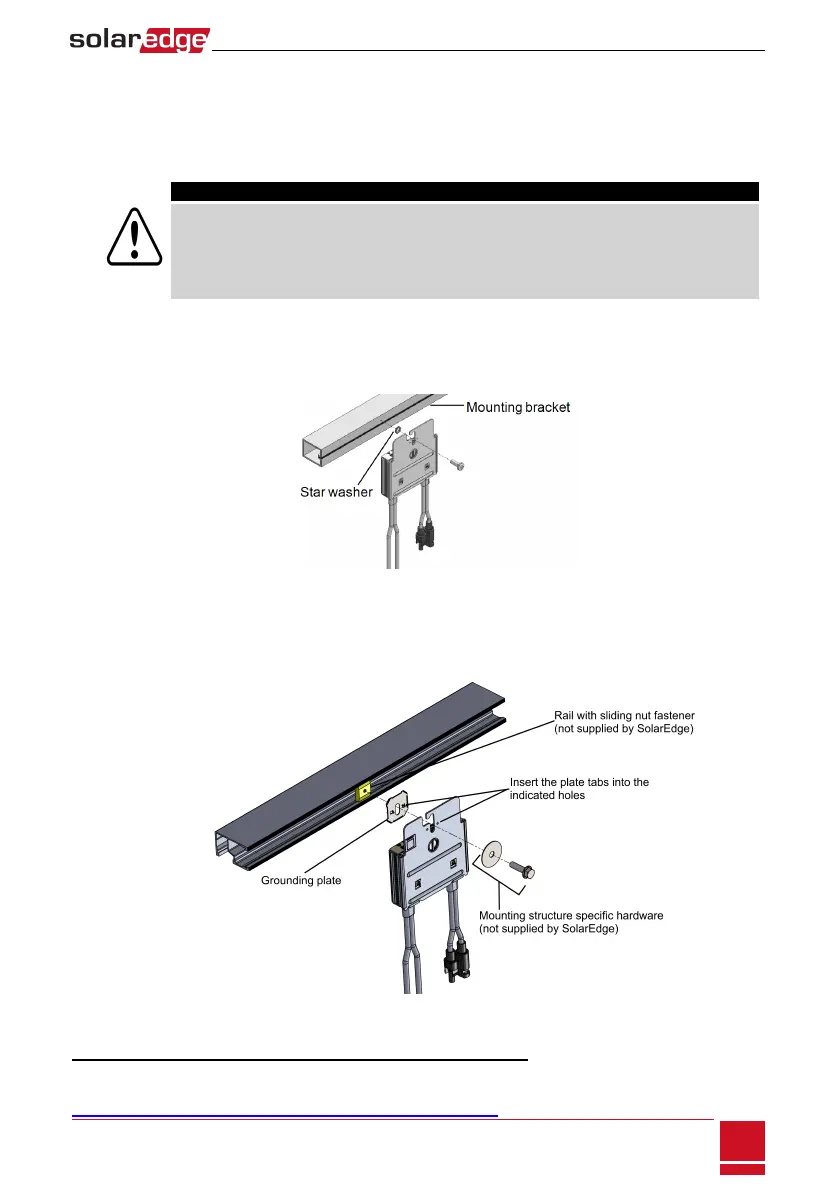 solaredge

Mounting bracket

Star washer

Rail with sliding nut fastener (not supplied by SolarEdge)

Insert the plate tabs into the indicated holes

Grounding plate

Mounting structure specific hardware (not supplied by SolarEdge)